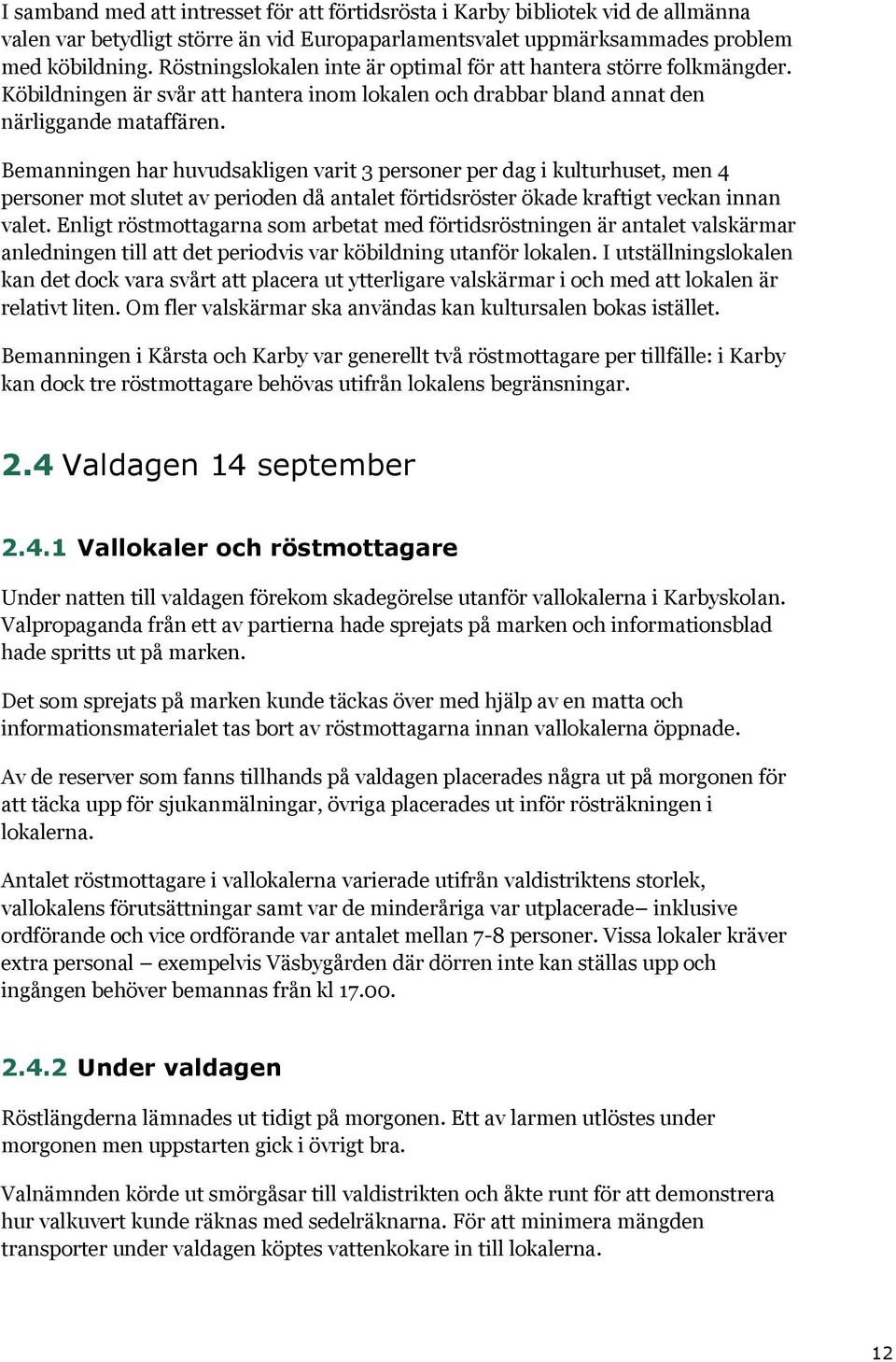 I samband med att intresset för att förtidsrösta i Karby bibliotek vid de allmänna valen var betydligt större än vid Europaparlamentsvalet uppmärksammades problem med köbildning. Röstningslokalen inte är optimal för att hantera större folkmängder. Köbildningen är svår att hantera inom lokalen och drabbar bland annat den närliggande mataffären.

Bemanningen har huvudsakligen varit 3 personer per dag i kulturhuset, men 4 personer mot slutet av perioden då antalet förtidsröster ökade kraftigt veckan innan valet. Enligt röstmottagarna som arbetat med förtidsröstningen är antalet valskärmar anledningen till att det periodvis var köbildning utanför lokalen. I utställningslokalen kan det dock vara svårt att placera ut ytterligare valskärmar i och med att lokalen är relativt liten. Om fler valskärmar ska användas kan kultursalen bokas istället.

Bemanningen i Kårsta och Karby var generellt två röstmottagare per tillfälle: i Karby kan dock tre röstmottagare behövas utifrån lokalens begränsningar.

2.4 Valdagen 14 september

2.4.1 Vallokaler och röstmottagare

Under natten till valdagen förekom skadegörelse utanför vallokalerna i Karbyskolan. Valpropaganda från ett av partierna hade sprejats på marken och informationsblad hade spritts ut på marken.

Det som sprejats på marken kunde täckas över med hjälp av en matta och informationsmaterialet tas bort av röstmottagarna innan vallokalerna öppnade.

Av de reserver som fanns tillhands på valdagen placerades några ut på morgonen för att täcka upp för sjukanmälningar, övriga placerades ut inför rösträkningen i lokalerna.

Antalet röstmottagare i vallokalerna varierade utifrån valdistriktens storlek, vallokalens förutsättningar samt var de minderåriga var utplacerade– inklusive ordförande och vice ordförande var antalet mellan 7-8 personer. Vissa lokaler kräver extra personal – exempelvis Väsbygården där dörren inte kan ställas upp och ingången behöver bemannas från kl 17.00.

2.4.2 Under valdagen

Röstlängderna lämnades ut tidigt på morgonen. Ett av larmen utlöstes under morgonen men uppstarten gick i övrigt bra.

Valnämnden körde ut smörgåsar till valdistrikten och åkte runt för att demonstrera hur valkuvert kunde räknas med sedelräknarna. För att minimera mängden transporter under valdagen köptes vattenkokare in till lokalerna.

12